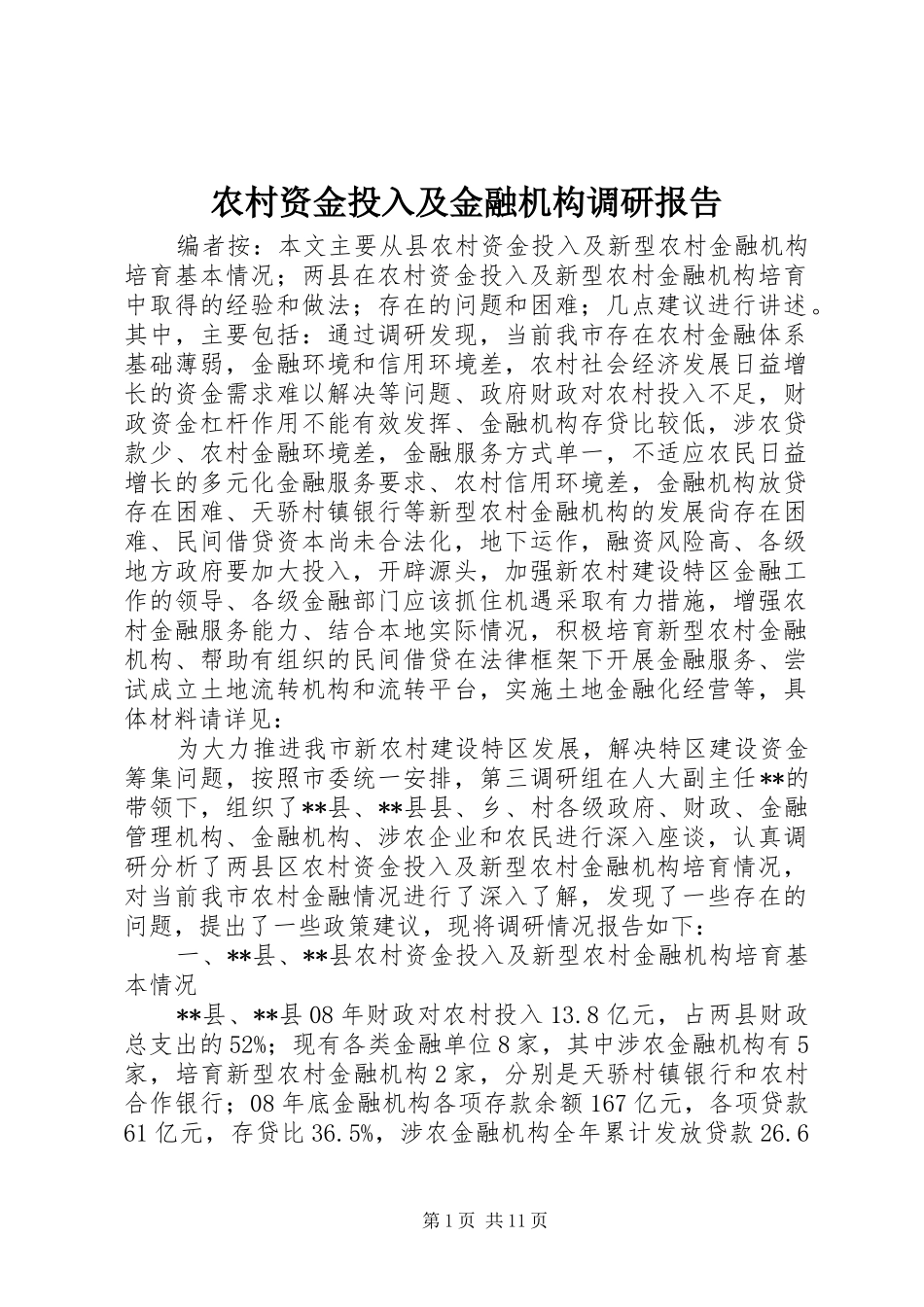 农村资金投入及金融机构调研报告

编者按：本文主要从县农村资金投入及新型农村金融机构培育基本情况；两县在农村资金投入及新型农村金融机构培育中取得的经验和做法；存在的问题和困难；几点建议进行讲述。其中，主要包括：通过调研发现，当前我市存在农村金融体系基础薄弱，金融环境和信用环境差，农村社会经济发展日益增长的资金需求难以解决等问题、政府财政对农村投入不足，财政资金杠杆作用不能有效发挥、金融机构存贷比较低，涉农贷款少、农村金融环境差，金融服务方式单一，不适应农民日益增长的多元化金融服务要求、农村信用环境差，金融机构放贷存在困难、天骄村镇银行等新型农村金融机构的发展尚存在困难、民间借贷资本尚未合法化，地下运作，融资风险高、各级地方政府要加大投入，开辟源头，加强新农村建设特区金融工作的领导、各级金融部门应该抓住机遇采取有力措施，增强农村金融服务能力、结合本地实际情况，积极培育新型农村金融机构、帮助有组织的民间借贷在法律框架下开展金融服务、尝试成立土地流转机构和流转平台，实施土地金融化经营等，具体材料请详见：

为大力推进我市新农村建设特区发展，解决特区建设资金筹集问题，按照市委统一安排，第三调研组在人大副主任**的带领下，组织了**县、**县县、乡、村各级政府、财政、金融管理机构、金融机构、涉农企业和农民进行深入座谈，认真调研分析了两县区农村资金投入及新型农村金融机构培育情况，对当前我市农村金融情况进行了深入了解，发现了一些存在的问题，提出了一些政策建议，现将调研情况报告如下：

一、**县、**县农村资金投入及新型农村金融机构培育基本情况

**县、**县08年财政对农村投入13.8亿元，占两县财政总支出的52%；现有各类金融单位8家，其中涉农金融机构有5家，培育新型农村金融机构2家，分别是天骄村镇银行和农村合作银行；08年底金融机构各项存款余额167亿元，各项贷款61亿元，存贷比36.5%，涉农金融机构全年累计发放贷款26.6

第1页 共11页